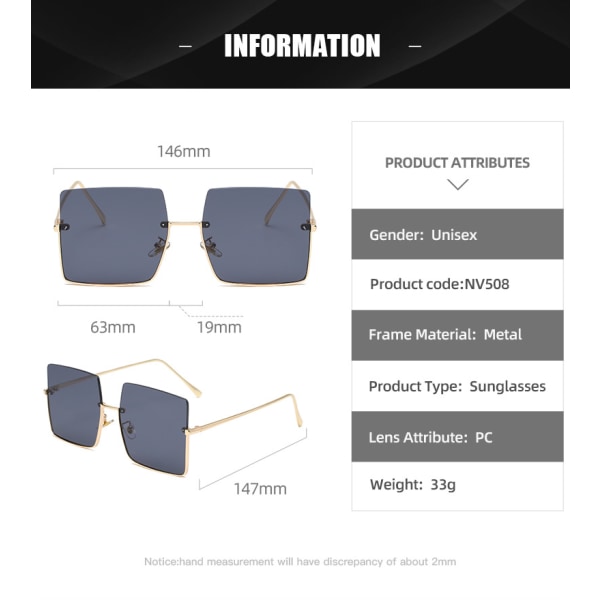 – INFORMATION –

146mm

63mm

19mm

147mm

PRODUCT ATTRIBUTES

Gender: Unisex

Product code:NV508

Frame Material: Metal

Product Type: Sunglasses

Lens Attribute: PC

Weight: 33g

Notice:hand measurement will have discrepancy of about 2mm